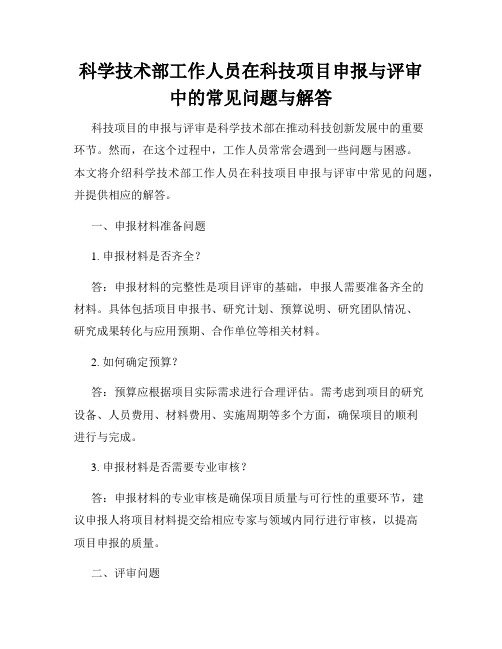 科学技术部工作人员在科技项目申报与评审中的常见问题与解答

科技项目的申报与评审是科学技术部在推动科技创新发展中的重要环节。然而，在这个过程中，工作人员常常会遇到一些问题与困惑。本文将介绍科学技术部工作人员在科技项目申报与评审中常见的问题，并提供相应的解答。

一、申报材料准备问题

1. 申报材料是否齐全？

答：申报材料的完整性是项目评审的基础，申报人需要准备齐全的材料。具体包括项目申报书、研究计划、预算说明、研究团队情况、研究成果转化与应用预期、合作单位等相关材料。

2. 如何确定预算？

答：预算应根据项目实际需求进行合理评估。需考虑到项目的研究设备、人员费用、材料费用、实施周期等多个方面，确保项目的顺利进行与完成。

3. 申报材料是否需要专业审核？

答：申报材料的专业审核是确保项目质量与可行性的重要环节，建议申报人将项目材料提交给相应专家与领域内同行进行审核，以提高项目申报的质量。

二、评审问题